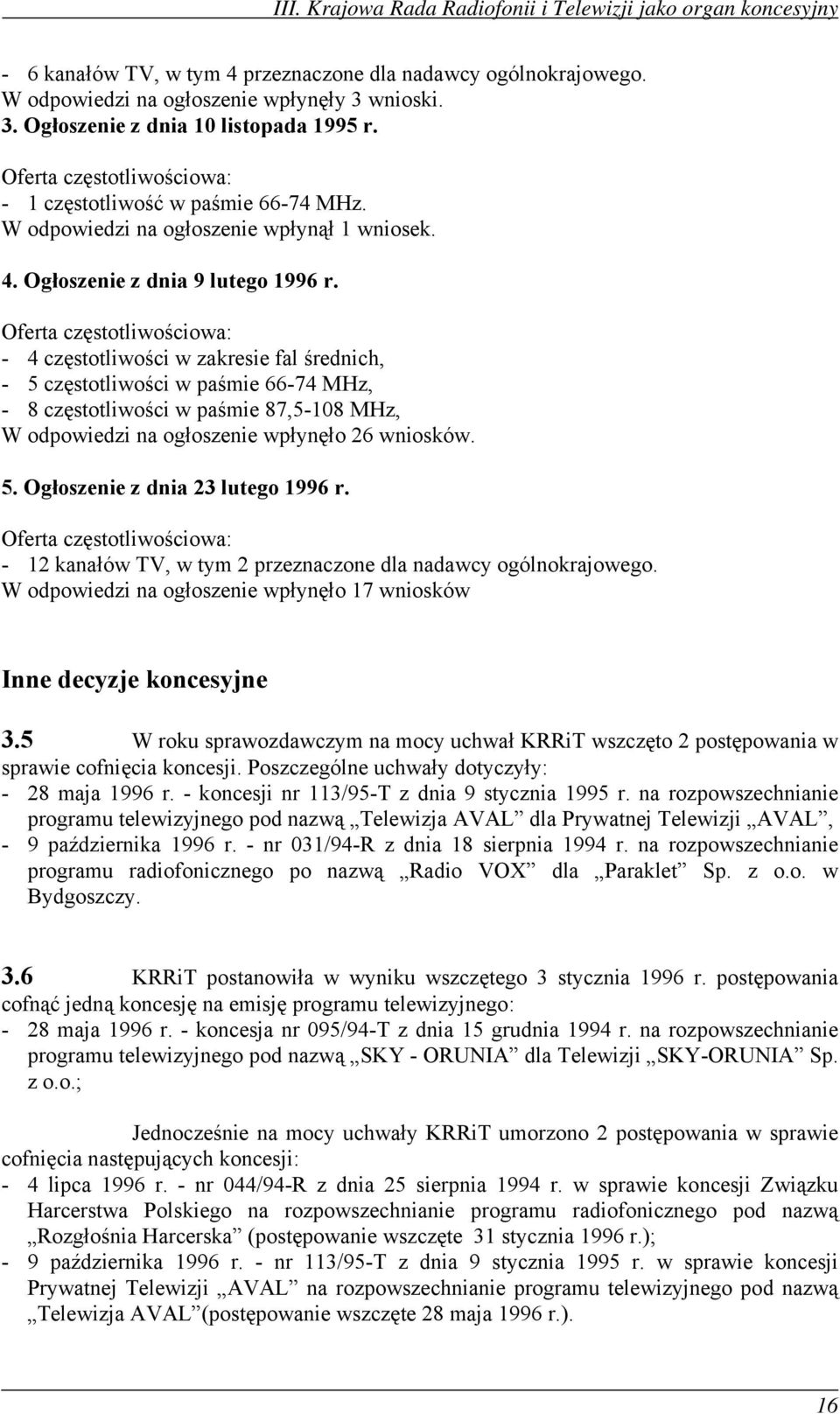 III. Krajowa Rada Radiofonii i Telewizji jako organ koncesyjny

- 6 kanałów TV, w tym 4 przeznaczone dla nadawcy ogólnokrajowego.
W odpowiedzi na ogłoszenie wpłynęły 3 wnioski.

3. Ogłoszenie z dnia 10 listopada 1995 r.

Oferta częstotliwościowa:
- 1 częstotliwość w paśmie 66-74 MHz.
W odpowiedzi na ogłoszenie wpłynął 1 wniosek.

4. Ogłoszenie z dnia 9 lutego 1996 r.

Oferta częstotliwościowa:
- 4 częstotliwości w zakresie fal średnich,
- 5 częstotliwości w paśmie 66-74 MHz,
- 8 częstotliwości w paśmie 87,5-108 MHz,
W odpowiedzi na ogłoszenie wpłynęło 26 wniosków.

5. Ogłoszenie z dnia 23 lutego 1996 r.

Oferta częstotliwościowa:
- 12 kanałów TV, w tym 2 przeznaczone dla nadawcy ogólnokrajowego.
W odpowiedzi na ogłoszenie wpłynęło 17 wniosków

Inne decyzje koncesyjne

3.5 W roku sprawozdawczym na mocy uchwał KRRiT wszczęto 2 postępowania w sprawie cofnięcia koncesji. Poszczególne uchwały dotyczyły:
- 28 maja 1996 r. - koncesji nr 113/95-T z dnia 9 stycznia 1995 r. na rozpowszechnianie programu telewizyjnego pod nazwą „Telewizja AVAL” dla Prywatnej Telewizji „AVAL”,
- 9 października 1996 r. - nr 031/94-R z dnia 18 sierpnia 1994 r. na rozpowszechnianie programu radiofonicznego po nazwą „Radio VOX” dla „Paraklet” Sp. z o.o. w Bydgoszczy.

3.6 KRRiT postanowiła w wyniku wszczętego 3 stycznia 1996 r. postępowania cofnąć jedną koncesję na emisję programu telewizyjnego:
- 28 maja 1996 r. - koncesja nr 095/94-T z dnia 15 grudnia 1994 r. na rozpowszechnianie programu telewizyjnego pod nazwą „SKY - ORUNIA” dla Telewizji „SKY-ORUNIA” Sp. z o.o.;

Jednocześnie na mocy uchwały KRRiT umorzono 2 postępowania w sprawie cofnięcia następujących koncesji:
- 4 lipca 1996 r. - nr 044/94-R z dnia 25 sierpnia 1994 r. w sprawie koncesji Związku Harcerstwa Polskiego na rozpowszechnianie programu radiofonicznego pod nazwą „Rozgłośnia Harcerska” (postępowanie wszczęte 31 stycznia 1996 r.);
- 9 października 1996 r. - nr 113/95-T z dnia 9 stycznia 1995 r. w sprawie koncesji Prywatnej Telewizji „AVAL” na rozpowszechnianie programu telewizyjnego pod nazwą „Telewizja AVAL”(postępowanie wszczęte 28 maja 1996 r.).

16